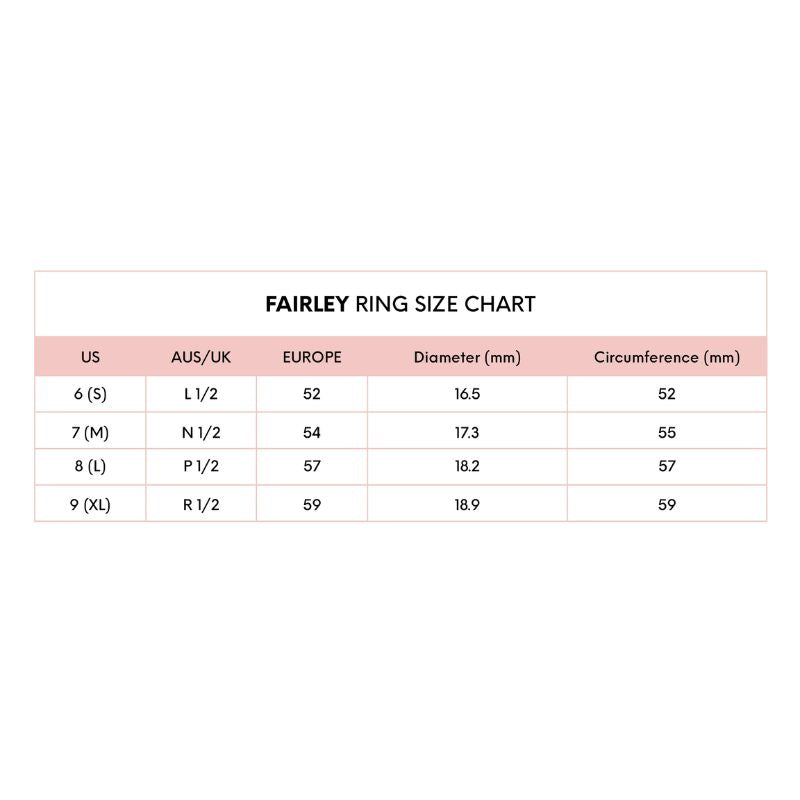 FAIRLEY RING SIZE CHART

| US | AUS/UK | EUROPE | Diameter (mm) | Circumference (mm) |
|---|---|---|---|---|
| 6 (S) | L 1/2 | 52 | 16.5 | 52 |
| 7 (M) | N 1/2 | 54 | 17.3 | 55 |
| 8 (L) | P 1/2 | 57 | 18.2 | 57 |
| 9 (XL) | R 1/2 | 59 | 18.9 | 59 |